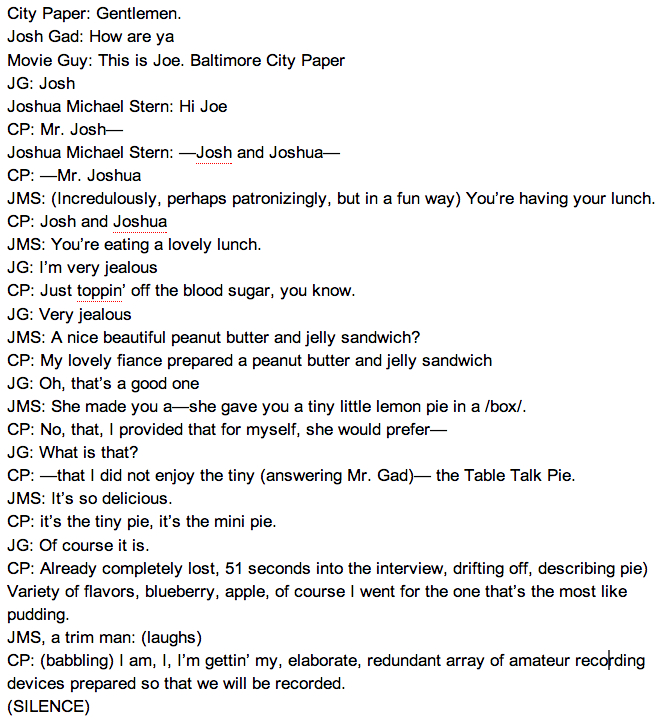 City Paper: Gentlemen.
Josh Gad: How are ya
Movie Guy: This is Joe. Baltimore City Paper
JG: Josh
Joshua Michael Stern: Hi Joe
CP: Mr. Josh—
Joshua Michael Stern: —Josh and Joshua—
CP: —Mr. Joshua
JMS: (Incredulously, perhaps patronizingly, but in a fun way) You're having your lunch.
CP: Josh and Joshua
JMS: You're eating a lovely lunch.
JG: I'm very jealous
CP: Just toppin' off the blood sugar, you know.
JG: Very jealous
JMS: A nice beautiful peanut butter and jelly sandwich?
CP: My lovely fiance prepared a peanut butter and jelly sandwich
JG: Oh, that's a good one
JMS: She made you a—she gave you a tiny little lemon pie in a /box/.
CP: No, that, I provided that for myself, she would prefer—
JG: What is that?
CP: —that I did not enjoy the tiny (answering Mr. Gad)— the Table Talk Pie.
JMS: It's so delicious.
CP: it's the tiny pie, it's the mini pie.
JG: Of course it is.
CP: Already completely lost, 51 seconds into the interview, drifting off, describing pie) Variety of flavors, blueberry, apple, of course I went for the one that's the most like pudding.
JMS, a trim man: (laughs)
CP: (babbling) I am, I, I'm gettin' my, elaborate, redundant array of amateur recording devices prepared so that we will be recorded.
(SILENCE)